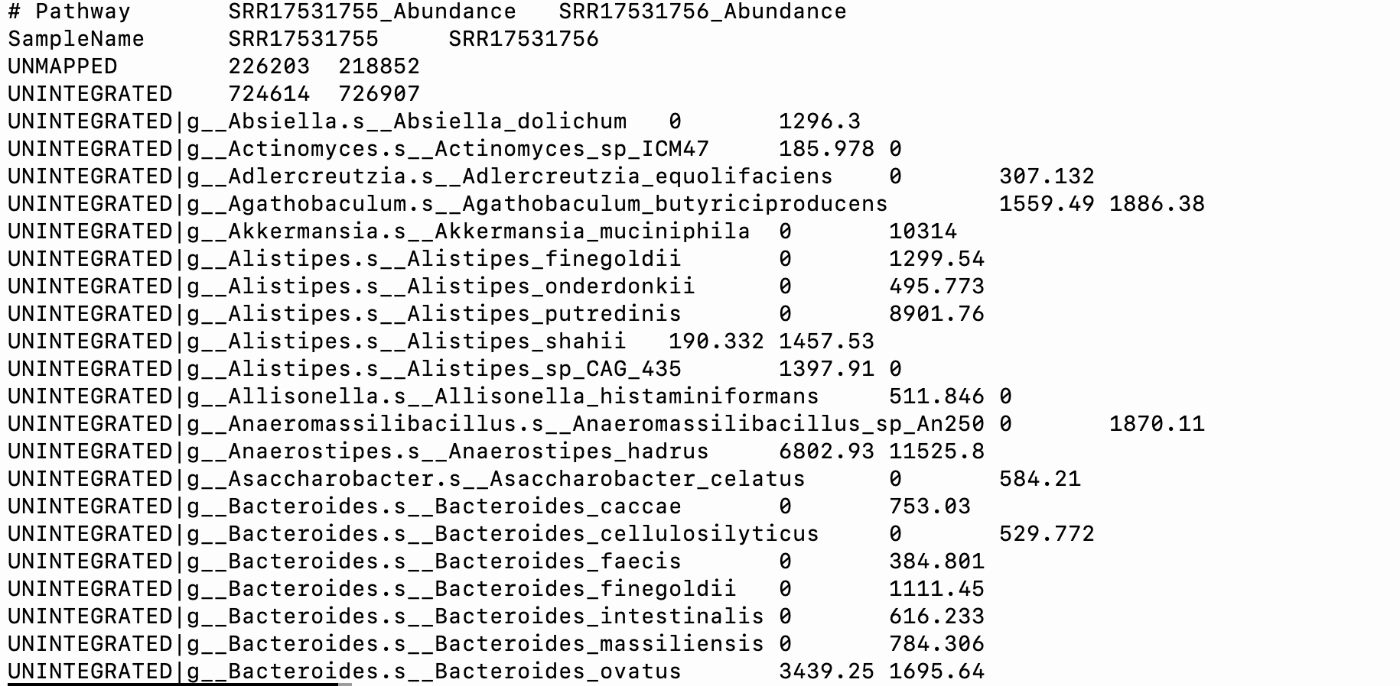 # Pathway	SRR17531755_Abundance	SRR17531756_Abundance
SampleName	SRR17531755	SRR17531756
UNMAPPED	226203	218852
UNINTEGRATED	724614	726907
UNINTEGRATED|g__Absiella.s__Absiella_dolichum	0	1296.3
UNINTEGRATED|g__Actinomyces.s__Actinomyces_sp_ICM47	185.978	0
UNINTEGRATED|g__Adlercreutzia.s__Adlercreutzia_equolifaciens	0	307.132
UNINTEGRATED|g__Agathobaculum.s__Agathobaculum_butyriciproducens	1559.49	1886.38
UNINTEGRATED|g__Akkermansia.s__Akkermansia_muciniphila	0	10314
UNINTEGRATED|g__Alistipes.s__Alistipes_finegoldii	0	1299.54
UNINTEGRATED|g__Alistipes.s__Alistipes_onderdonkii	0	495.773
UNINTEGRATED|g__Alistipes.s__Alistipes_putredinis	0	8901.76
UNINTEGRATED|g__Alistipes.s__Alistipes_shahii	190.332	1457.53
UNINTEGRATED|g__Alistipes.s__Alistipes_sp_CAG_435	1397.91	0
UNINTEGRATED|g__Allisonella.s__Allisonella_histaminiformans	511.846	0
UNINTEGRATED|g__Anaeromassilibacillus.s__Anaeromassilibacillus_sp_An250	0	1870.11
UNINTEGRATED|g__Anaerostipes.s__Anaerostipes_hadrus	6802.93	11525.8
UNINTEGRATED|g__Asaccharobacter.s__Asaccharobacter_celatus	0	584.21
UNINTEGRATED|g__Bacteroides.s__Bacteroides_caccae	0	753.03
UNINTEGRATED|g__Bacteroides.s__Bacteroides_cellulosilyticus	0	529.772
UNINTEGRATED|g__Bacteroides.s__Bacteroides_faecis	0	384.801
UNINTEGRATED|g__Bacteroides.s__Bacteroides_finegoldii	0	1111.45
UNINTEGRATED|g__Bacteroides.s__Bacteroides_intestinalis	0	616.233
UNINTEGRATED|g__Bacteroides.s__Bacteroides_massiliensis	0	784.306
UNINTEGRATED|g__Bacteroides.s__Bacteroides_ovatus	3439.25	1695.64